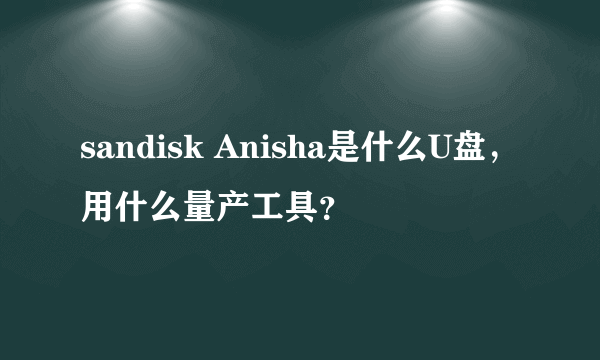 sandisk Anisha是什么U盘，用什么量产工具?